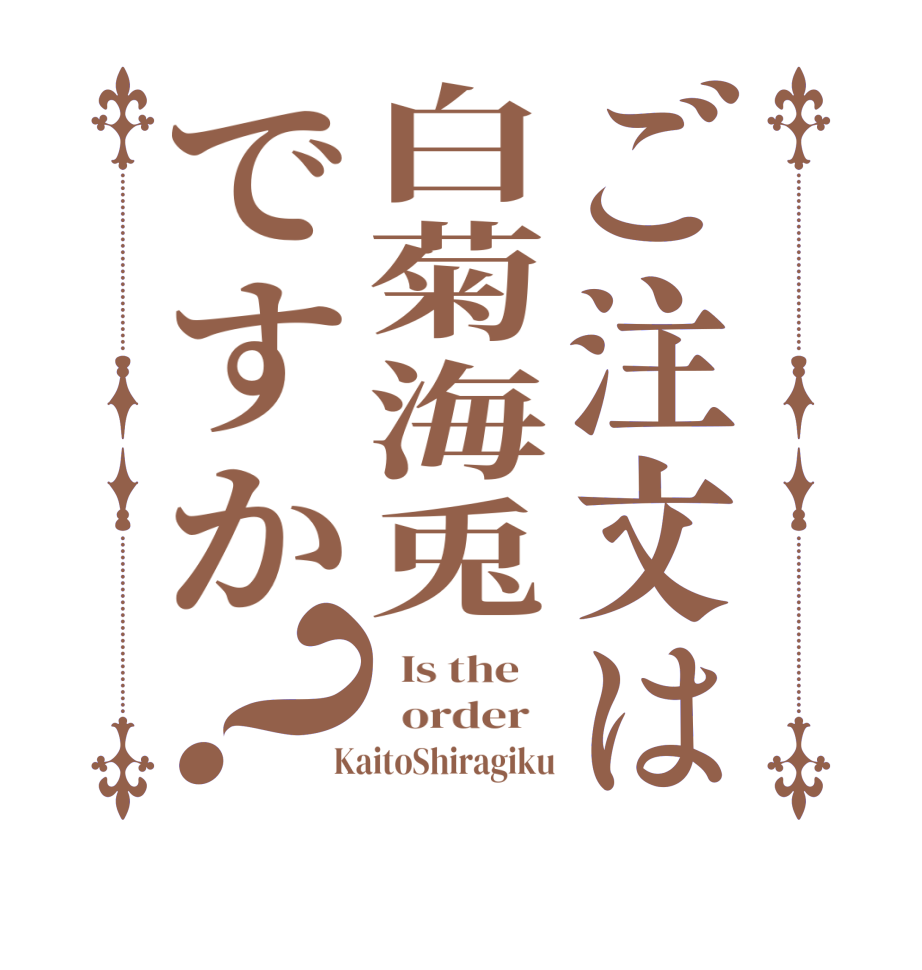 ご注文は白菊海兎ですか?

Is the order KaitoShiragiku